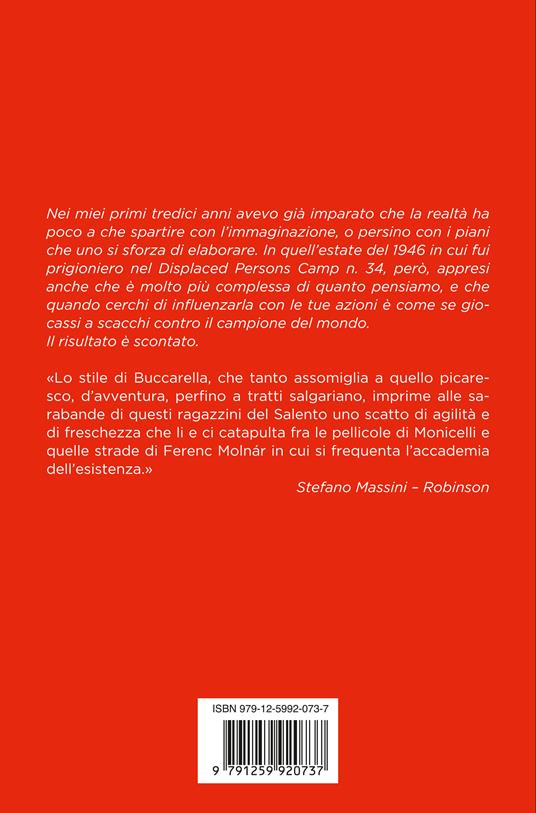 Nei miei primi tredici anni avevo già imparato che la realtà ha poco a che spartire con l'immaginazione, o persino con i piani che uno si sforza di elaborare. In quell'estate del 1946 in cui fui prigioniero nel Displaced Persons Camp n. 34, però, appresi anche che è molto più complessa di quanto pensiamo, e che quando cerchi di influenzarla con le tue azioni è come se giocassi a scacchi contro il campione del mondo.
Il risultato è scontato.

«Lo stile di Buccarella, che tanto assomiglia a quello picaresco, d'avventura, perfino a tratti salgariano, imprime alle sarabande di questi ragazzini del Salento uno scatto di agilità e di freschezza che li e ci catapulta fra le pellicole di Monicelli e quelle strade di Ferenc Molnár in cui si frequenta l'accademia dell'esistenza.»

Stefano Massini – Robinson

ISBN 979-12-5992-073-7

9 791259 920737